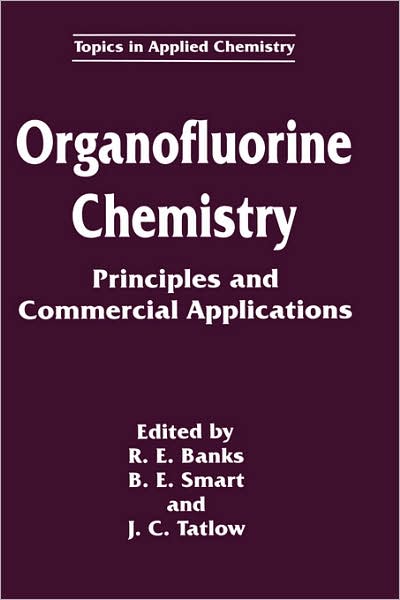 Topics in Applied Chemistry

Organofluorine Chemistry

Principles and Commercial Applications

Edited by
R. E. Banks
B. E. Smart
and
J. C. Tatlow